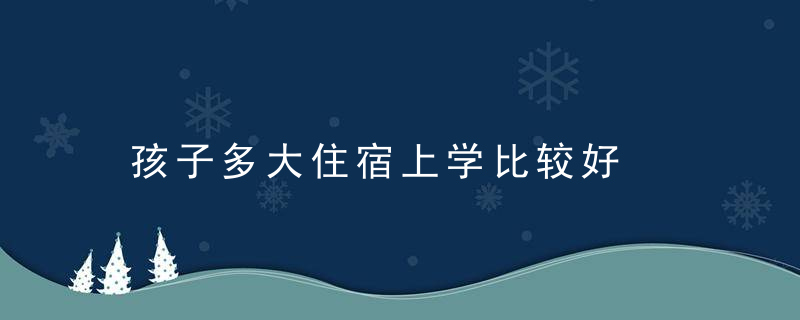 孩子多大住宿上学比较好